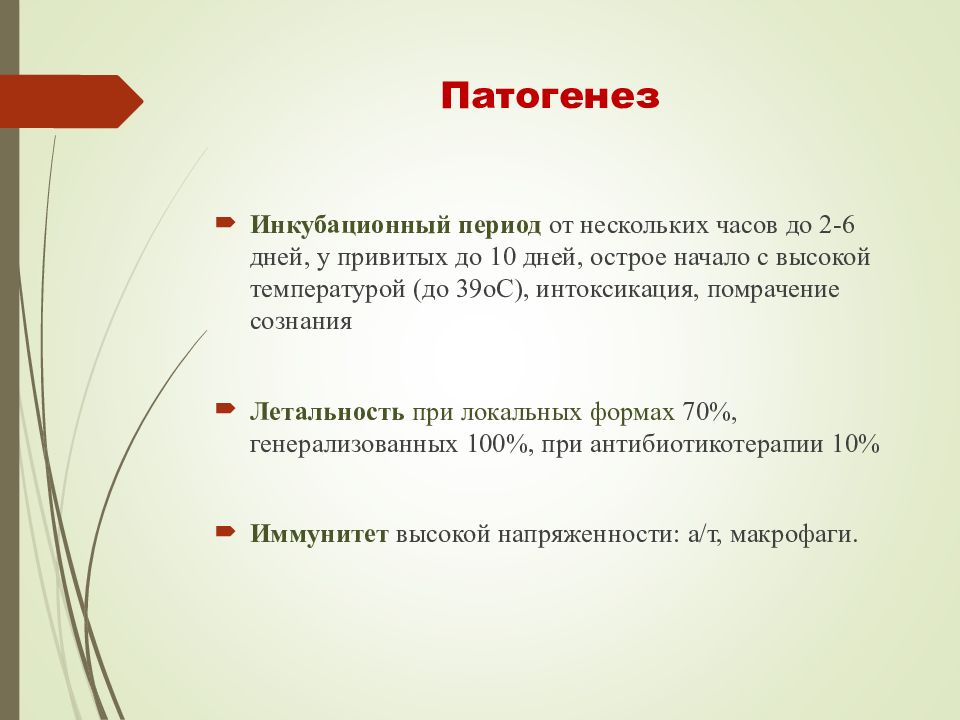 Патогенез

Инкубационный период от нескольких часов до 2-6 дней, у привитых до 10 дней, острое начало с высокой температурой (до 39оС), интоксикация, помрачение сознания

Летальность при локальных формах 70%, генерализованных 100%, при антибиотикотерапии 10%

Иммунитет высокой напряженности: а/т, макрофаги.